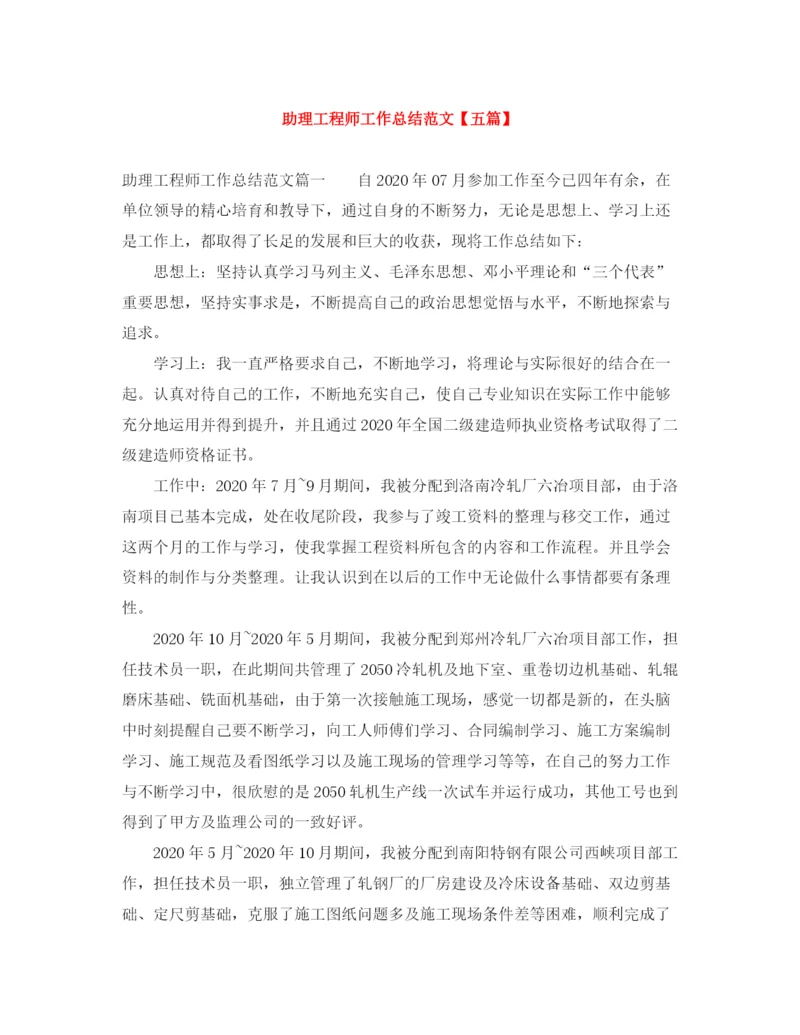 助理工程师工作总结范文【五篇】

助理工程师工作总结范文篇一　　自2020年07月参加工作至今已四年有余，在单位领导的精心培育和教导下，通过自身的不断努力，无论是思想上、学习上还是工作上，都取得了长足的发展和巨大的收获，现将工作总结如下：

思想上：坚持认真学习马列主义、毛泽东思想、邓小平理论和“三个代表”重要思想，坚持实事求是，不断提高自己的政治思想觉悟与水平，不断地探索与追求。

学习上：我一直严格要求自己，不断地学习，将理论与实际很好的结合在一起。认真对待自己的工作，不断地充实自己，使自己专业知识在实际工作中能够充分地运用并得到提升，并且通过2020年全国二级建造师执业资格考试取得了二级建造师资格证书。

工作中：2020年7月~9月期间，我被分配到洛南冷轧厂六冶项目部，由于洛南项目已基本完成，处在收尾阶段，我参与了竣工资料的整理与移交工作，通过这两个月的工作与学习，使我掌握工程资料所包含的内容和工作流程。并且学会资料的制作与分类整理。让我认识到在以后的工作中无论做什么事情都要有条理性。

2020年10月~2020年5月期间，我被分配到郑州冷轧厂六冶项目部工作，担任技术员一职，在此期间共管理了2050冷轧机及地下室、重卷切边机基础、轧辊磨床基础、铣面机基础，由于第一次接触施工现场，感觉一切都是新的，在头脑中时刻提醒自己要不断学习，向工人师傅们学习、合同编制学习、施工方案编制学习、施工规范及看图纸学习以及施工现场的管理学习等等，在自己的努力工作与不断学习中，很欣慰的是2050轧机生产线一次试车并运行成功，其他工号也到得到了甲方及监理公司的一致好评。

2020年5月~2020年10月期间，我被分配到南阳特钢有限公司西峡项目部工作，担任技术员一职，独立管理了轧钢厂的厂房建设及冷床设备基础、双边剪基础、定尺剪基础，克服了施工图纸问题多及施工现场条件差等困难，顺利完成了